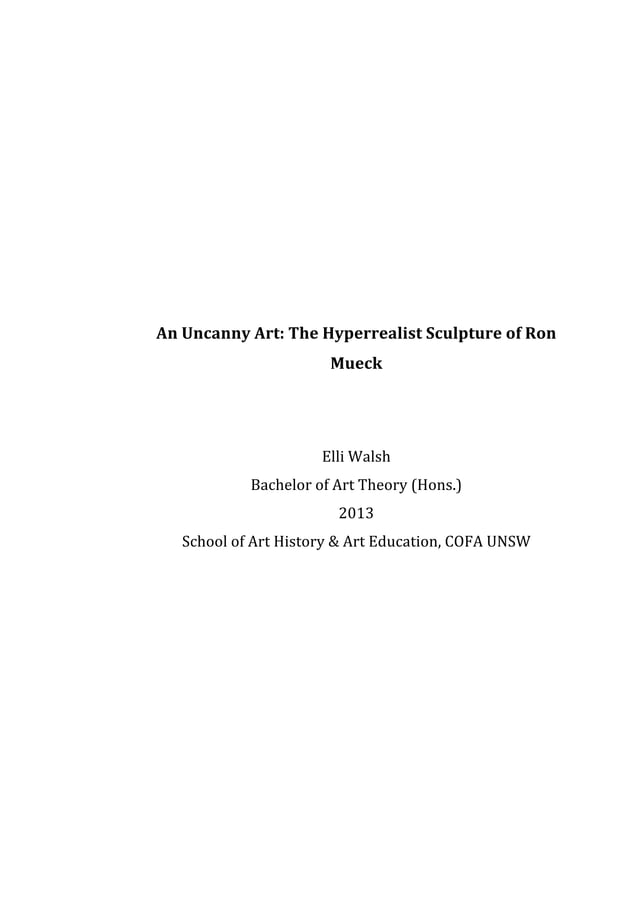 An Uncanny Art: The Hyperrealist Sculpture of Ron Mueck

Elli Walsh
Bachelor of Art Theory (Hons.)
2013
School of Art History & Art Education, COFA UNSW